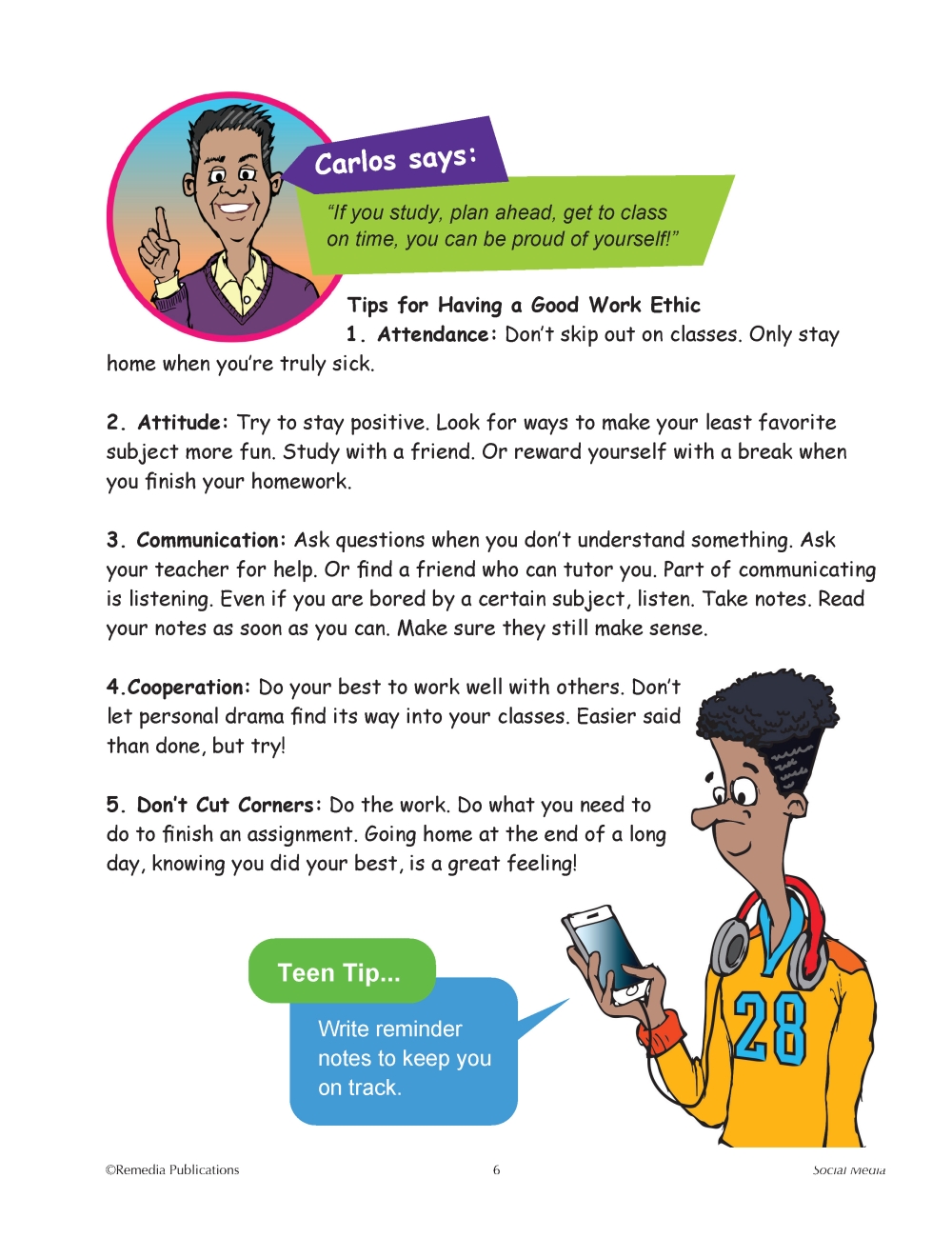 Carlos says:

"If you study, plan ahead, get to class on time, you can be proud of yourself!"

Tips for Having a Good Work Ethic

1. Attendance: Don't skip out on classes. Only stay home when you're truly sick.

2. Attitude: Try to stay positive. Look for ways to make your least favorite subject more fun. Study with a friend. Or reward yourself with a break when you finish your homework.

3. Communication: Ask questions when you don't understand something. Ask your teacher for help. Or find a friend who can tutor you. Part of communicating is listening. Even if you are bored by a certain subject, listen. Take notes. Read your notes as soon as you can. Make sure they still make sense.

4.Cooperation: Do your best to work well with others. Don't let personal drama find its way into your classes. Easier said than done, but try!

5. Don't Cut Corners: Do the work. Do what you need to do to finish an assignment. Going home at the end of a long day, knowing you did your best, is a great feeling!

Teen Tip...

Write reminder notes to keep you on track.

28

©Remedia Publications 6 Social Media